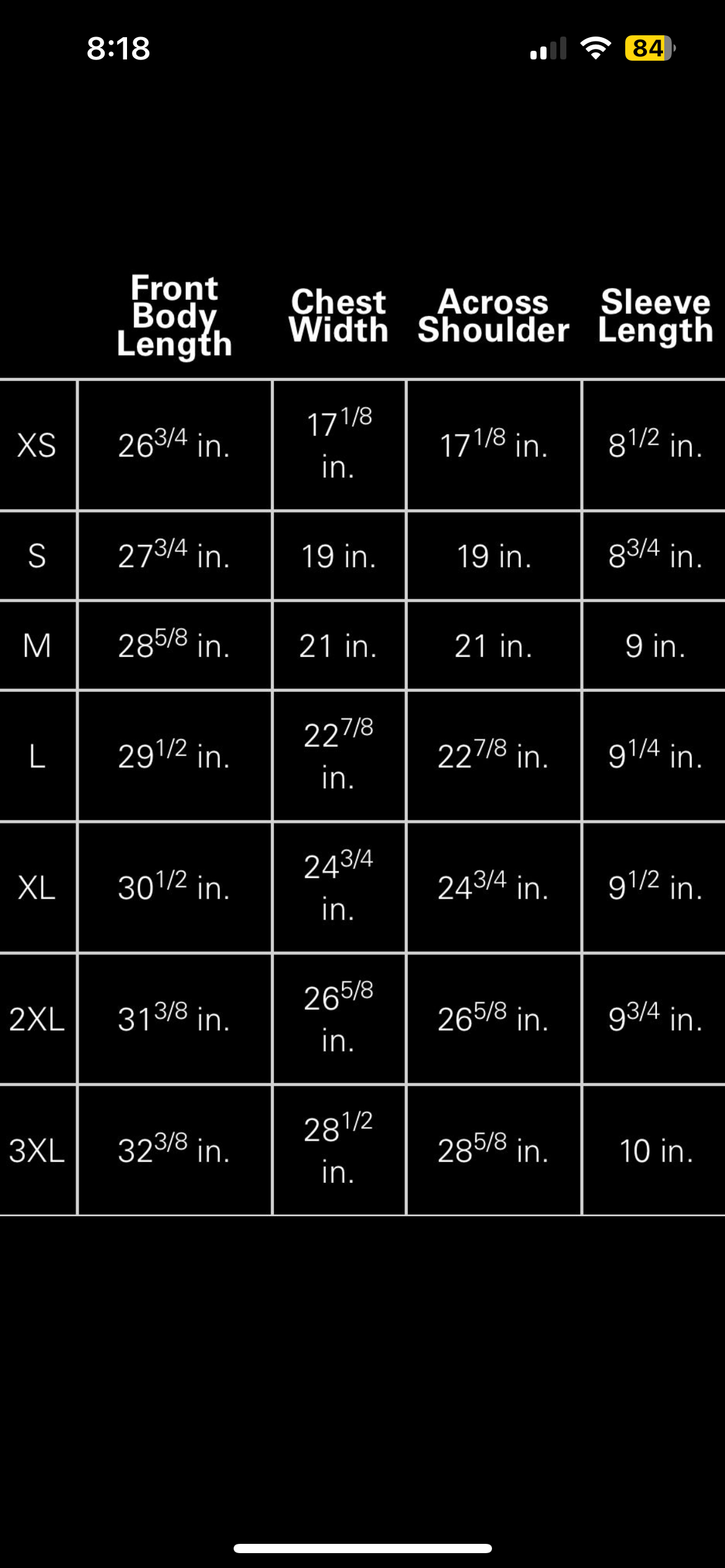 8:18 84

| | Front Body Length | Chest Width | Across Shoulder | Sleeve Length |
|---|---|---|---|---|
| XS | $26^{3/4}$ in. | $17^{1/8}$ in. | $17^{1/8}$ in. | $8^{1/2}$ in. |
| S | $27^{3/4}$ in. | 19 in. | 19 in. | $8^{3/4}$ in. |
| M | $28^{5/8}$ in. | 21 in. | 21 in. | 9 in. |
| L | $29^{1/2}$ in. | $22^{7/8}$ in. | $22^{7/8}$ in. | $9^{1/4}$ in. |
| XL | $30^{1/2}$ in. | $24^{3/4}$ in. | $24^{3/4}$ in. | $9^{1/2}$ in. |
| 2XL | $31^{3/8}$ in. | $26^{5/8}$ in. | $26^{5/8}$ in. | $9^{3/4}$ in. |
| 3XL | $32^{3/8}$ in. | $28^{1/2}$ in. | $28^{5/8}$ in. | 10 in. |